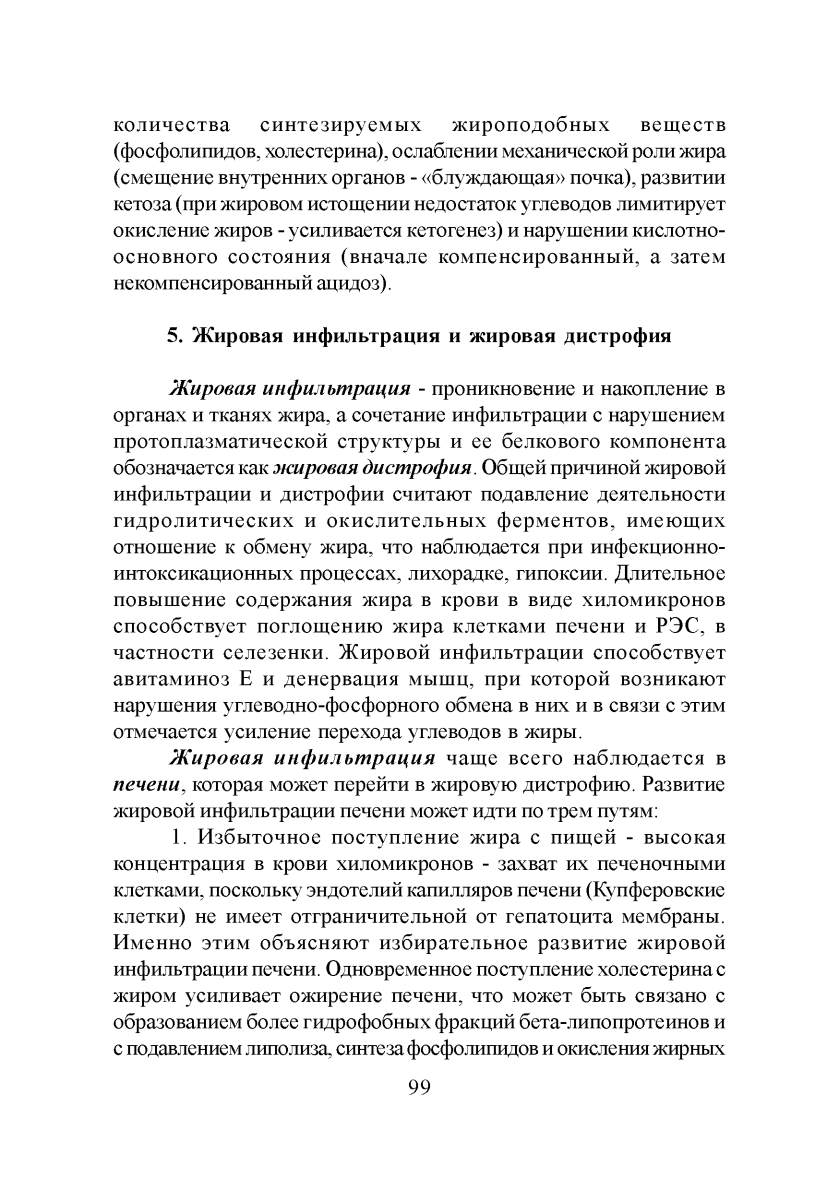 количества синтезируемых жироподобных веществ (фосфолипидов, холестерина), ослаблении механической роли жира (смещение внутренних органов - «блуждающая» почка), развитии кетоза (при жировом истощении недостаток углеводов лимитирует окисление жиров - усиливается кетогенез) и нарушении кислотно-основного состояния (вначале компенсированный, а затем некомпенсированный ацидоз).

5. Жировая инфильтрация и жировая дистрофия

Жировая инфильтрация - проникновение и накопление в органах и тканях жира, а сочетание инфильтрации с нарушением протоплазматической структуры и ее белкового компонента обозначается как жировая дистрофия. Общей причиной жировой инфильтрации и дистрофии считают подавление деятельности гидролитических и окислительных ферментов, имеющих отношение к обмену жира, что наблюдается при инфекционно-интоксикационных процессах, лихорадке, гипоксии. Длительное повышение содержания жира в крови в виде хиломикронов способствует поглощению жира клетками печени и РЭС, в частности селезенки. Жировой инфильтрации способствует авитаминоз Е и денервация мышц, при которой возникают нарушения углеводно-фосфорного обмена в них и в связи с этим отмечается усиление перехода углеводов в жиры.

Жировая инфильтрация чаще всего наблюдается в печени, которая может перейти в жировую дистрофию. Развитие жировой инфильтрации печени может идти по трем путям:

1. Избыточное поступление жира с пищей - высокая концентрация в крови хиломикронов - захват их печеночными клетками, поскольку эндотелий капилляров печени (Купферовские клетки) не имеет отграничительной от гепатоцита мембраны. Именно этим объясняют избирательное развитие жировой инфильтрации печени. Одновременное поступление холестерина с жиром усиливает ожирение печени, что может быть связано с образованием более гидрофобных фракций бета-липопротеинов и с подавлением липолиза, синтеза фосфолипидов и окисления жирных

99